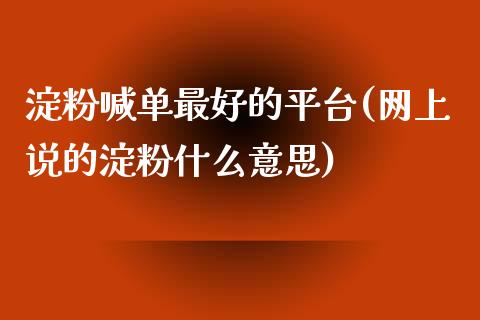 淀粉喊单最好的平台(网上说的淀粉什么意思)